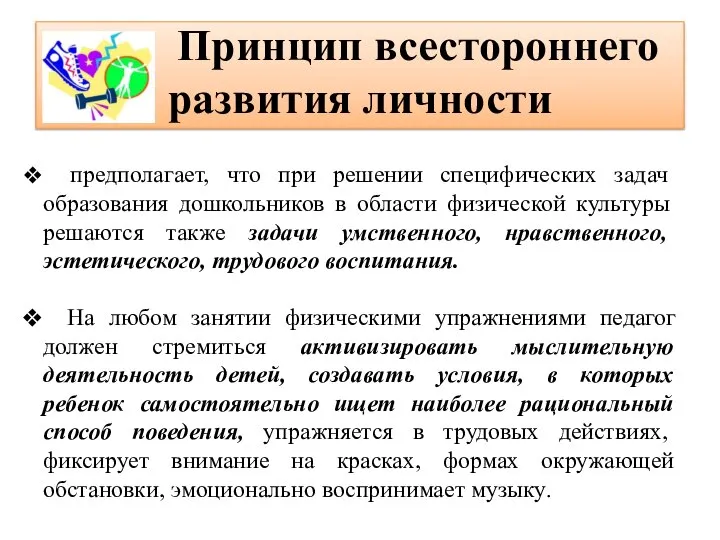 Принцип всестороннего развития личности

❖ предполагает, что при решении специфических задач образования дошкольников в области физической культуры решаются также задачи умственного, нравственного, эстетического, трудового воспитания.

❖ На любом занятии физическими упражнениями педагог должен стремиться активизировать мыслительную деятельность детей, создавать условия, в которых ребенок самостоятельно ищет наиболее рациональный способ поведения, упражняется в трудовых действиях, фиксирует внимание на красках, формах окружающей обстановки, эмоционально воспринимает музыку.